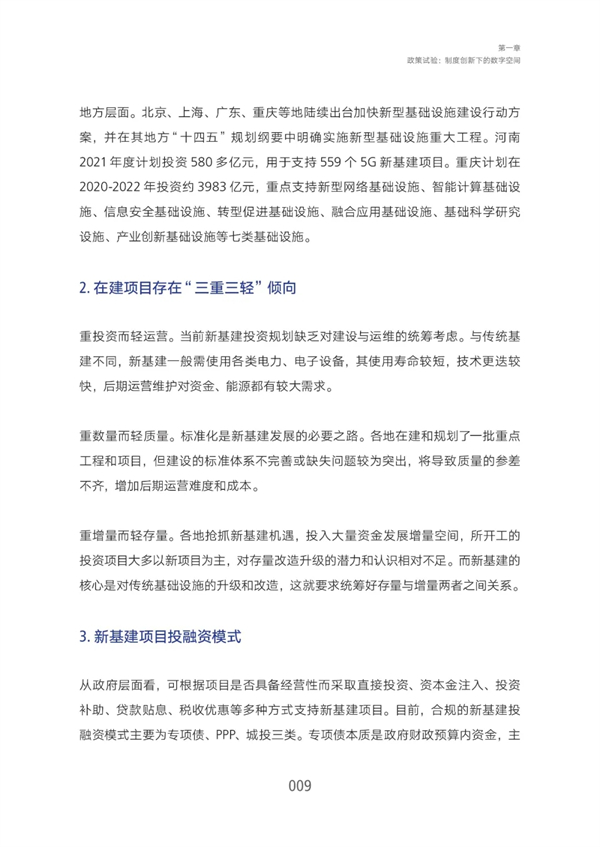 第一章
政策试验：制度创新下的数字空间

地方层面。北京、上海、广东、重庆等地陆续出台加快新型基础设施建设行动方案，并在其地方“十四五”规划纲要中明确实施新型基础设施重大工程。河南2021年度计划投资580多亿元，用于支持559个5G新基建项目。重庆计划在2020-2022年投资约3983亿元，重点支持新型网络基础设施、智能计算基础设施、信息安全基础设施、转型促进基础设施、融合应用基础设施、基础科学研究设施、产业创新基础设施等七类基础设施。

2. 在建项目存在“三重三轻”倾向

重投资而轻运营。当前新基建投资规划缺乏对建设与运维的统筹考虑。与传统基建不同，新基建一般需使用各类电力、电子设备，其使用寿命较短，技术更迭较快，后期运营维护对资金、能源都有较大需求。

重数量而轻质量。标准化是新基建发展的必要之路。各地在建和规划了一批重点工程和项目，但建设的标准体系不完善或缺失问题较为突出，将导致质量的参差不齐，增加后期运营难度和成本。

重增量而轻存量。各地抢抓新基建机遇，投入大量资金发展增量空间，所开工的投资项目大多以新项目为主，对存量改造升级的潜力和认识相对不足。而新基建的核心是对传统基础设施的升级和改造，这就要求统筹好存量与增量两者之间关系。

3. 新基建项目投融资模式

从政府层面看，可根据项目是否具备经营性而采取直接投资、资本金注入、投资补助、贷款贴息、税收优惠等多种方式支持新基建项目。目前，合规的新基建投融资模式主要为专项债、PPP、城投三类。专项债本质是政府财政预算内资金，主

009